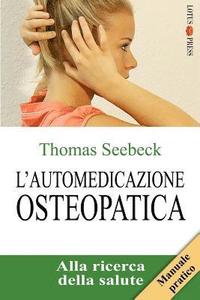 LOTUS PRESS

Thomas Seebeck

L'AUTOMEDICAZIONE OSTEOPATICA

Alla ricerca della salute

Manuale pratico